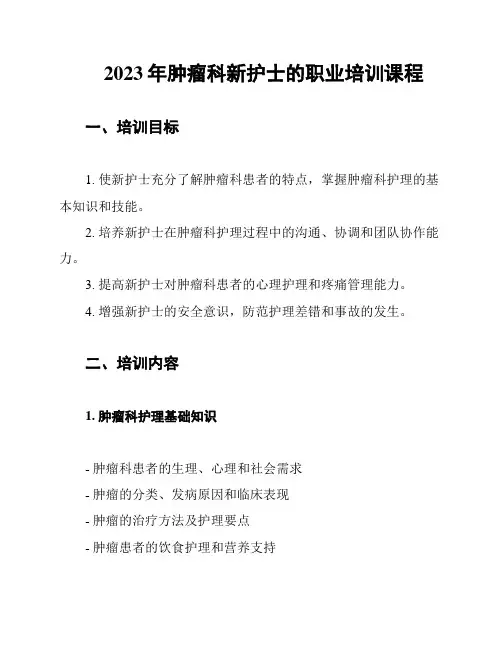 2023 年肿瘤科新护士的职业培训课程

一、培训目标

1. 使新护士充分了解肿瘤科患者的特点，掌握肿瘤科护理的基本知识和技能。

2. 培养新护士在肿瘤科护理过程中的沟通、协调和团队协作能力。

3. 提高新护士对肿瘤科患者的心理护理和疼痛管理能力。

4. 增强新护士的安全意识，防范护理差错和事故的发生。

二、培训内容

1. 肿瘤科护理基础知识

- 肿瘤科患者的生理、心理和社会需求

- 肿瘤的分类、发病原因和临床表现

- 肿瘤的治疗方法及护理要点

- 肿瘤患者的饮食护理和营养支持